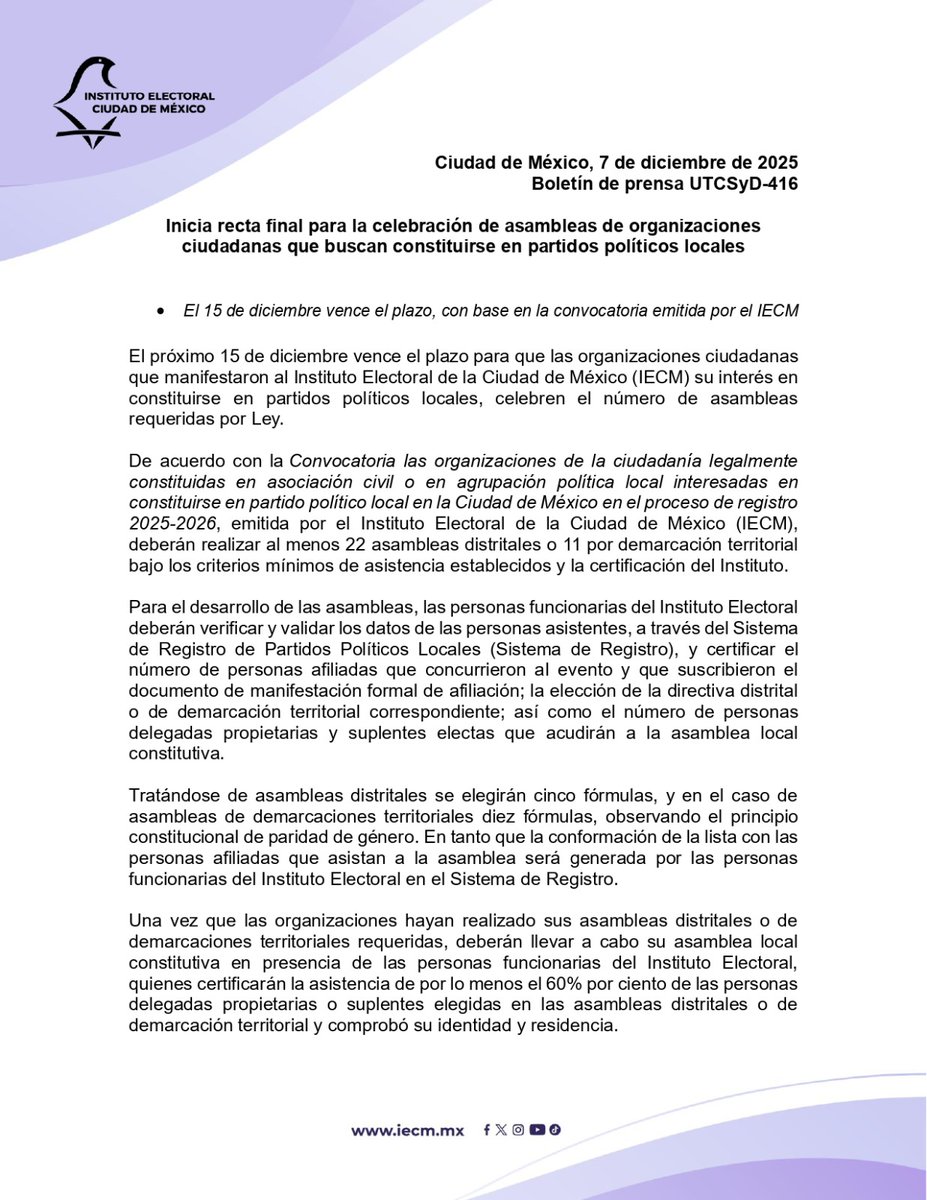 INSTITUTO ELECTORAL
CIUDAD DE MÉXICO

Ciudad de México, 7 de diciembre de 2025
Boletín de prensa UTCSyD-416

Inicia recta final para la celebración de asambleas de organizaciones ciudadanas que buscan constituirse en partidos políticos locales

• El 15 de diciembre vence el plazo, con base en la convocatoria emitida por el IECM

El próximo 15 de diciembre vence el plazo para que las organizaciones ciudadanas que manifestaron al Instituto Electoral de la Ciudad de México (IECM) su interés en constituirse en partidos políticos locales, celebren el número de asambleas requeridas por Ley.

De acuerdo con la Convocatoria las organizaciones de la ciudadanía legalmente constituidas en asociación civil o en agrupación política local interesadas en constituirse en partido político local en la Ciudad de México en el proceso de registro 2025-2026, emitida por el Instituto Electoral de la Ciudad de México (IECM), deberán realizar al menos 22 asambleas distritales o 11 por demarcación territorial bajo los criterios mínimos de asistencia establecidos y la certificación del Instituto.

Para el desarrollo de las asambleas, las personas funcionarias del Instituto Electoral deberán verificar y validar los datos de las personas asistentes, a través del Sistema de Registro de Partidos Políticos Locales (Sistema de Registro), y certificar el número de personas afiliadas que concurrieron al evento y que suscribieron el documento de manifestación formal de afiliación; la elección de la directiva distrital o de demarcación territorial correspondiente; así como el número de personas delegadas propietarias y suplentes electas que acudirán a la asamblea local constitutiva.

Tratándose de asambleas distritales se elegirán cinco fórmulas, y en el caso de asambleas de demarcaciones territoriales diez fórmulas, observando el principio constitucional de paridad de género. En tanto que la conformación de la lista con las personas afiliadas que asistan a la asamblea será generada por las personas funcionarias del Instituto Electoral en el Sistema de Registro.

Una vez que las organizaciones hayan realizado sus asambleas distritales o de demarcaciones territoriales requeridas, deberán llevar a cabo su asamblea local constitutiva en presencia de las personas funcionarias del Instituto Electoral, quienes certificarán la asistencia de por lo menos el 60% por ciento de las personas delegadas propietarias o suplentes elegidas en las asambleas distritales o de demarcación territorial y comprobó su identidad y residencia.

www.iecm.mx